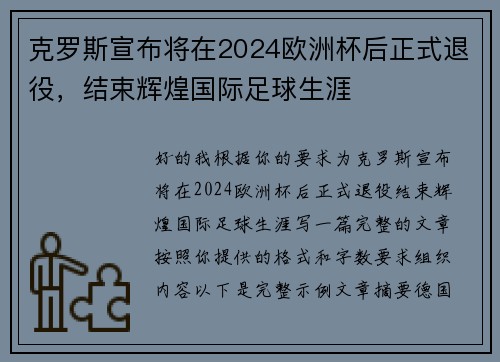 克罗斯宣布将在2024欧洲杯后正式退役，结束辉煌国际足球生涯

好的我根据你的要求为克罗斯宣布将在2024欧洲杯后正式退役结束辉煌国际足球生涯写一篇完整的文章按照你提供的格式和字数要求组织内容以下是完整示例文章摘要德国